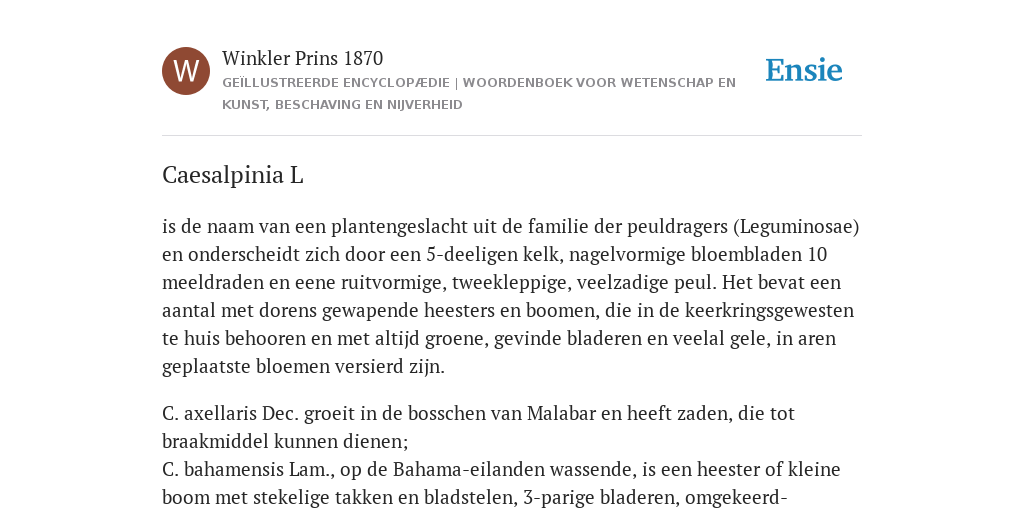 W

Winkler Prins 1870

GEÏLLUSTREERDE ENCYCLOPÆDIE | WOORDENBOEK VOOR WETENSCHAP EN KUNST, BESCHAVING EN NIJVERHEID

Ensie

Caesalpinia L

is de naam van een plantengeslacht uit de familie der peuldragers (Leguminosae) en onderscheidt zich door een 5-deeligen kelk, nagelvormige bloembladen 10 meeldraden en eene ruitvormige, tweekleppige, veelzadige peul. Het bevat een aantal met dorens gewapende heesters en boomen, die in de keerkringsgewesten te huis behooren en met altijd groene, gevinde bladeren en veelal gele, in aren geplaatste bloemen versierd zijn.

C. axellaris Dec. groeit in de bosschen van Malabar en heeft zaden, die tot braakmiddel kunnen dienen;
C. bahamensis Lam., op de Bahama-eilanden wassende, is een heester of kleine boom met stekelige takken en bladstelen, 3-parige bladeren, omgekeerd-